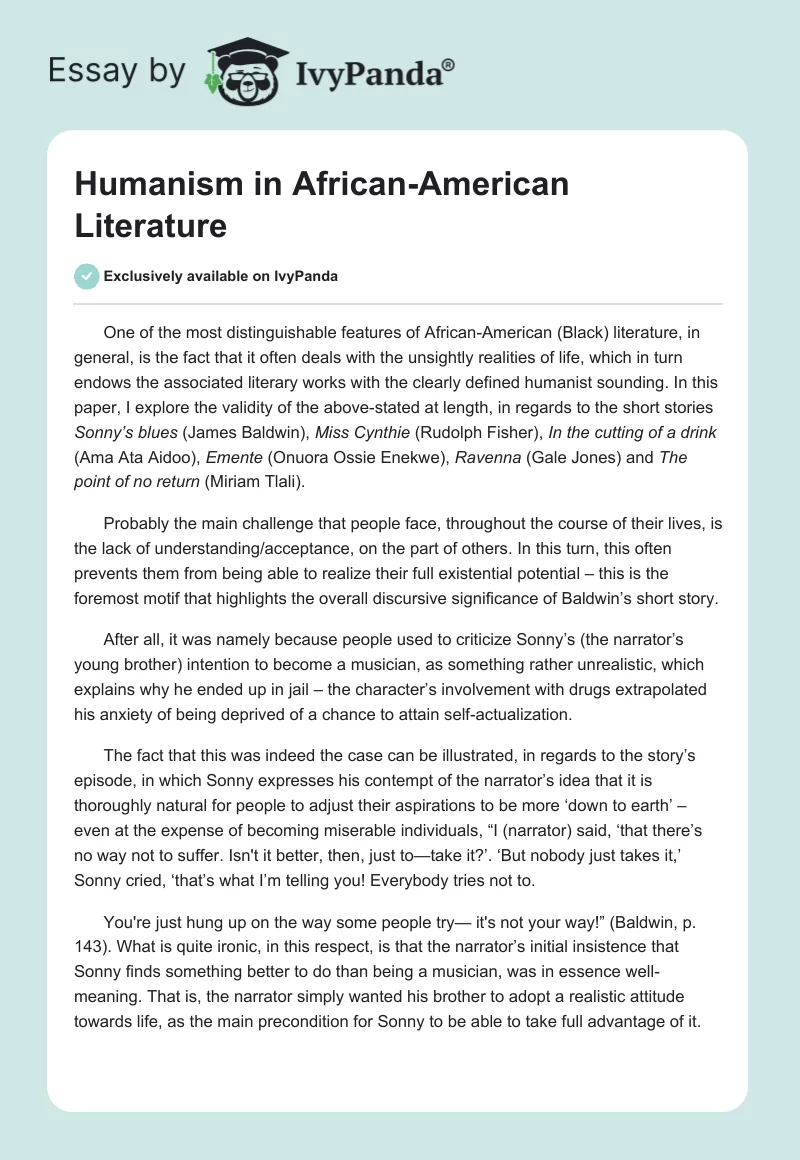 Essay by IvyPanda®

Humanism in African-American Literature

Exclusively available on IvyPanda

One of the most distinguishable features of African-American (Black) literature, in general, is the fact that it often deals with the unsightly realities of life, which in turn endows the associated literary works with the clearly defined humanist sounding. In this paper, I explore the validity of the above-stated at length, in regards to the short stories Sonny's blues (James Baldwin), Miss Cynthie (Rudolph Fisher), In the cutting of a drink (Ama Ata Aidoo), Emente (Onuora Ossie Enekwe), Ravenna (Gale Jones) and The point of no return (Miriam Tlali).

Probably the main challenge that people face, throughout the course of their lives, is the lack of understanding/acceptance, on the part of others. In this turn, this often prevents them from being able to realize their full existential potential – this is the foremost motif that highlights the overall discursive significance of Baldwin's short story.

After all, it was namely because people used to criticize Sonny's (the narrator's young brother) intention to become a musician, as something rather unrealistic, which explains why he ended up in jail – the character's involvement with drugs extrapolated his anxiety of being deprived of a chance to attain self-actualization.

The fact that this was indeed the case can be illustrated, in regards to the story's episode, in which Sonny expresses his contempt of the narrator's idea that it is thoroughly natural for people to adjust their aspirations to be more 'down to earth' – even at the expense of becoming miserable individuals, "I (narrator) said, 'that there's no way not to suffer. Isn't it better, then, just to—take it?'. 'But nobody just takes it,' Sonny cried, 'that's what I'm telling you! Everybody tries not to.

You're just hung up on the way some people try— it's not your way!" (Baldwin, p. 143). What is quite ironic, in this respect, is that the narrator's initial insistence that Sonny finds something better to do than being a musician, was in essence well-meaning. That is, the narrator simply wanted his brother to adopt a realistic attitude towards life, as the main precondition for Sonny to be able to take full advantage of it.